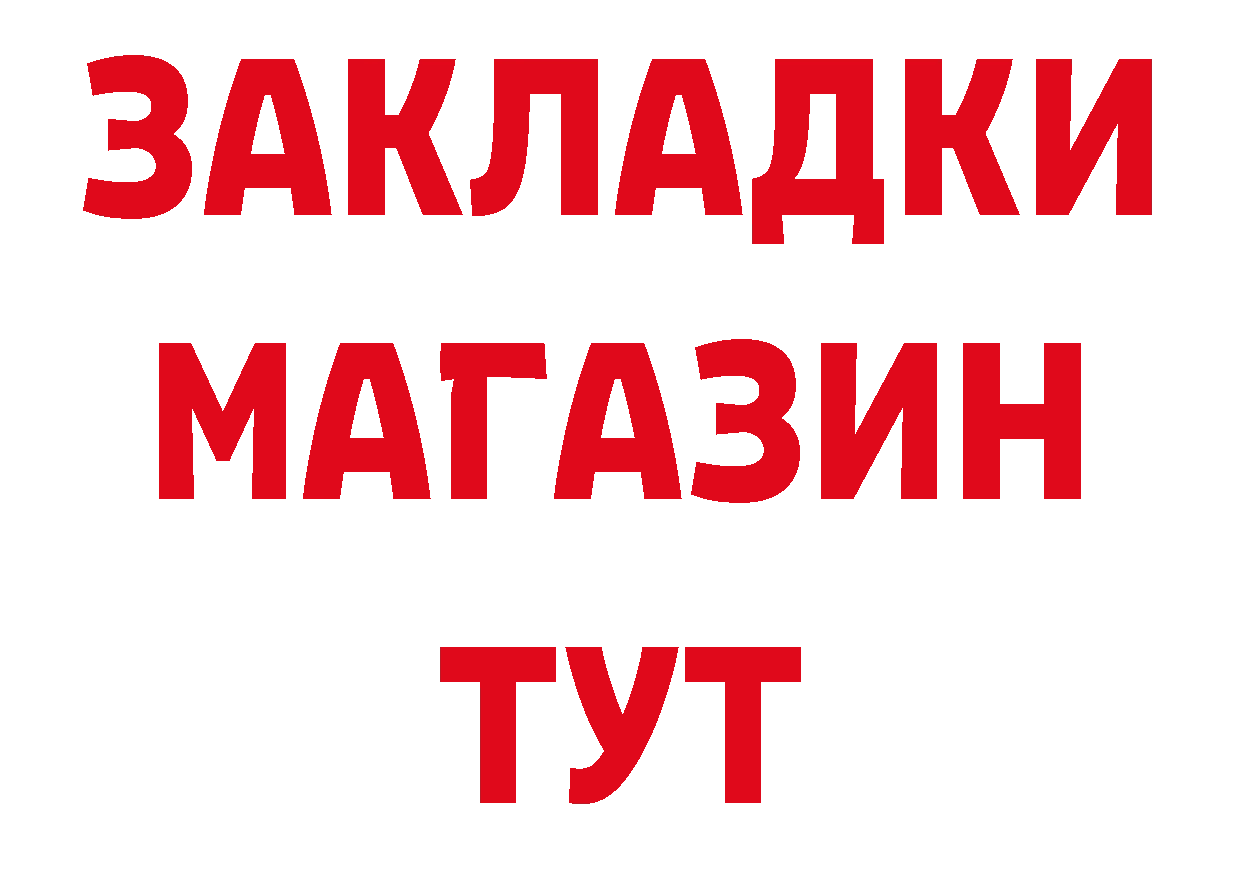 ЗАКЛАДКИ
МАГАЗИН
ТУТ